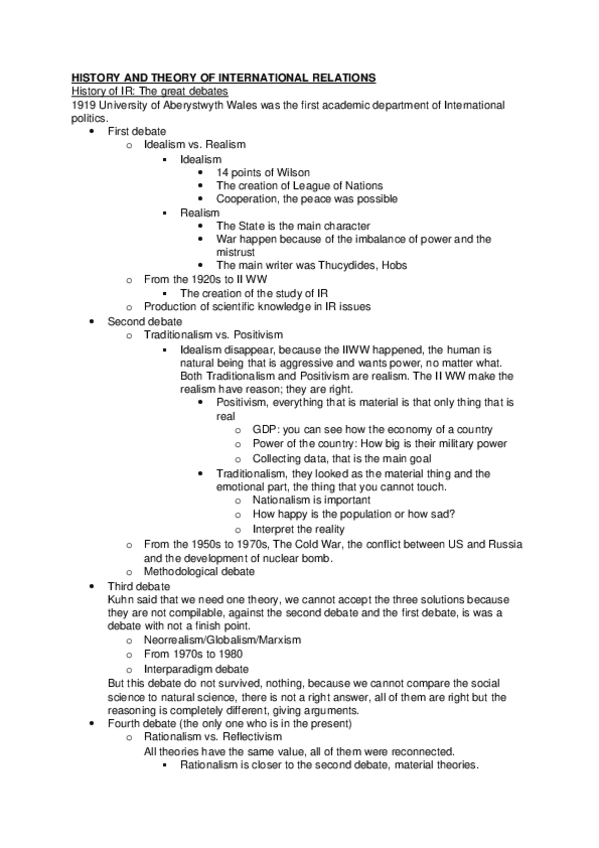 HISTORY AND THEORY OF INTERNATIONAL RELATIONS
History of IR: The great debates
1919 University of Aberystwyth Wales was the first academic department of International politics.

- First debate
  - Idealism vs. Realism
    - Idealism
      - 14 points of Wilson
      - The creation of League of Nations
      - Cooperation, the peace was possible
    - Realism
      - The State is the main character
      - War happen because of the imbalance of power and the mistrust
      - The main writer was Thucydides, Hobs
  - From the 1920s to II WW
    - The creation of the study of IR
  - Production of scientific knowledge in IR issues
- Second debate
  - Traditionalism vs. Positivism
    - Idealism disappear, because the IIWW happened, the human is natural being that is aggressive and wants power, no matter what. Both Traditionalism and Positivism are realism. The II WW make the realism have reason; they are right.
      - Positivism, everything that is material is that only thing that is real
        - GDP: you can see how the economy of a country
        - Power of the country: How big is their military power
        - Collecting data, that is the main goal
      - Traditionalism, they looked as the material thing and the emotional part, the thing that you cannot touch.
        - Nationalism is important
        - How happy is the population or how sad?
        - Interpret the reality
  - From the 1950s to 1970s, The Cold War, the conflict between US and Russia and the development of nuclear bomb.
  - Methodological debate
- Third debate
  Kuhn said that we need one theory, we cannot accept the three solutions because they are not compilable, against the second debate and the first debate, is was a debate with not a finish point.
  - Neorrealism/Globalism/Marxism
  - From 1970s to 1980
  - Interparadigm debate
  But this debate do not survived, nothing, because we cannot compare the social science to natural science, there is not a right answer, all of them are right but the reasoning is completely different, giving arguments.
- Fourth debate (the only one who is in the present)
  - Rationalism vs. Reflectivism
    All theories have the same value, all of them were reconnected.
    - Rationalism is closer to the second debate, material theories.